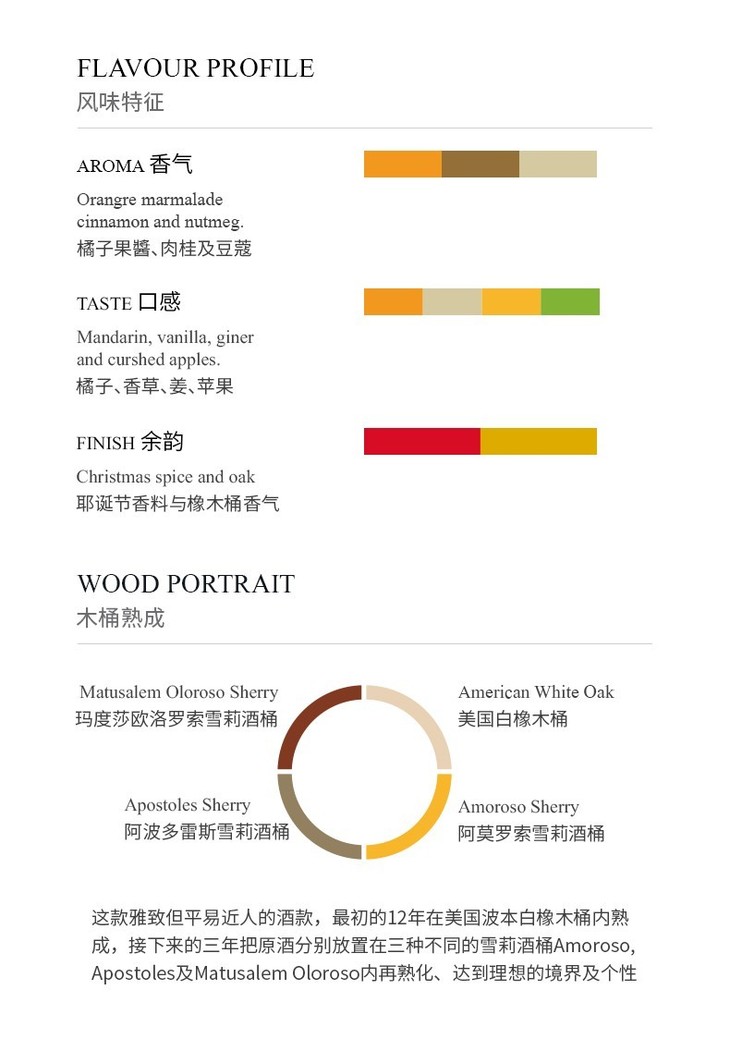 FLAVOUR PROFILE
风味特征

AROMA 香气
Orangre marmalade cinnamon and nutmeg.
橘子果醬、肉桂及豆蔻

TASTE 口感
Mandarin, vanilla, giner and curshed apples.
橘子、香草、姜、苹果

FINISH 余韵
Christmas spice and oak
耶诞节香料与橡木桶香气

WOOD PORTRAIT
木桶熟成

Matusalem Oloroso Sherry
玛度莎欧洛罗索雪莉酒桶

American White Oak
美国白橡木桶

Apostoles Sherry
阿波多雷斯雪莉酒桶

Amoroso Sherry
阿莫罗索雪莉酒桶

这款雅致但平易近人的酒款，最初的12年在美国波本白橡木桶内熟成，接下来的三年把原酒分别放置在三种不同的雪莉酒桶Amoroso, Apostoles及Matusalem Oloroso内再熟化、达到理想的境界及个性